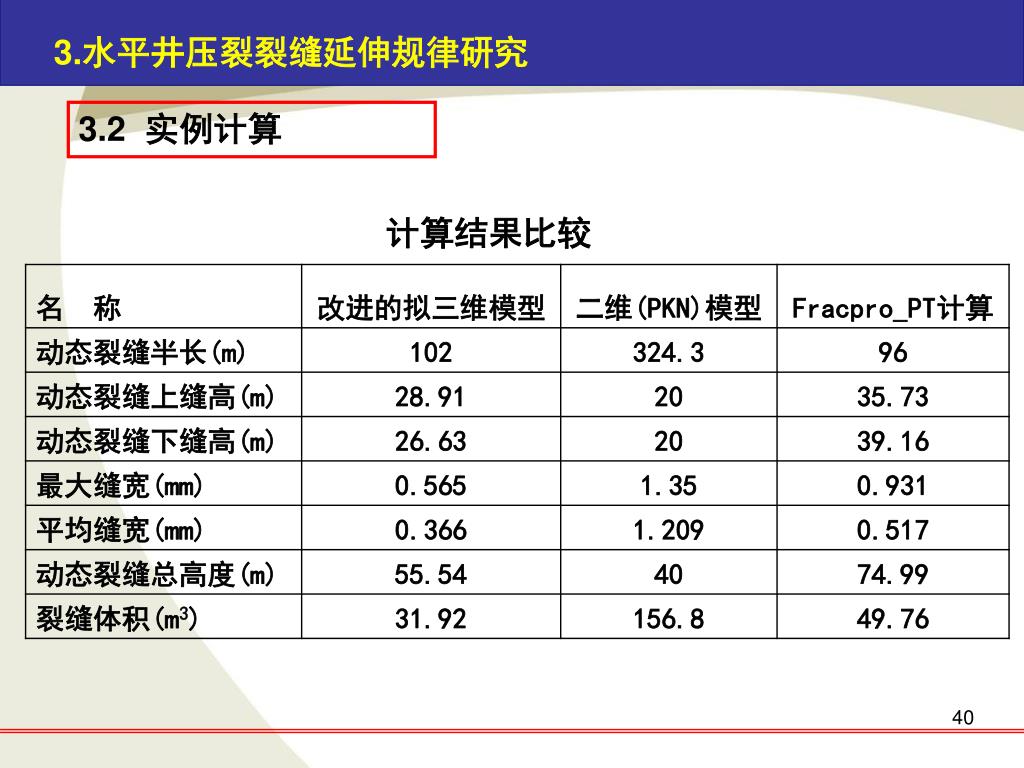 3.水平井压裂裂缝延伸规律研究

3.2 实例计算

计算结果比较

| 名　称 | 改进的拟三维模型 | 二维(PKN)模型 | Fracpro_PT计算 |
|---|---|---|---|
| 动态裂缝半长(m) | 102 | 324.3 | 96 |
| 动态裂缝上缝高(m) | 28.91 | 20 | 35.73 |
| 动态裂缝下缝高(m) | 26.63 | 20 | 39.16 |
| 最大缝宽(mm) | 0.565 | 1.35 | 0.931 |
| 平均缝宽(mm) | 0.366 | 1.209 | 0.517 |
| 动态裂缝总高度(m) | 55.54 | 40 | 74.99 |
| 裂缝体积($m^3$) | 31.92 | 156.8 | 49.76 |

40